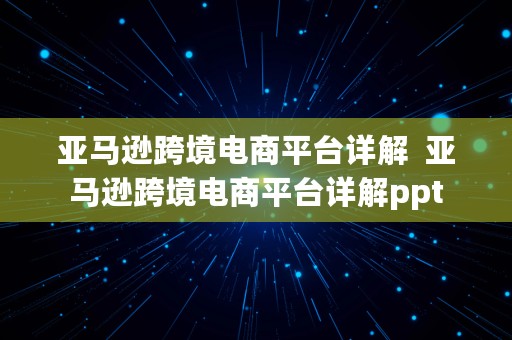 亚马逊跨境电商平台详解 亚马逊跨境电商平台详解ppt